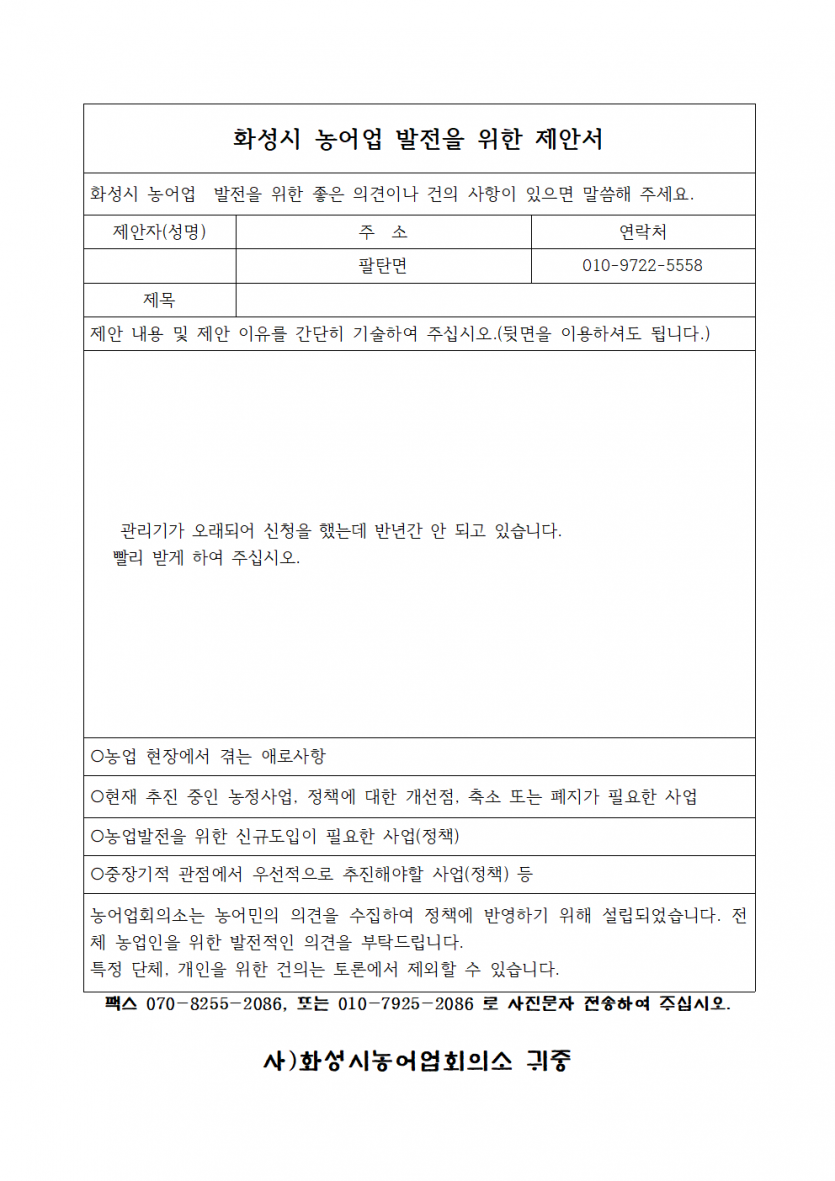 화성시 농어업 발전을 위한 제안서

화성시 농어업 발전을 위한 좋은 의견이나 건의 사항이 있으면 말씀해 주세요.

| 제안자(성명) | 주 소 | 연락처 |
|---|---|---|
| | 팔탄면 | 010-9722-5558 |
| 제목 | | |

제안 내용 및 제안 이유를 간단히 기술하여 주십시오.(뒷면을 이용하셔도 됩니다.)

관리기가 오래되어 신청을 했는데 반년간 안 되고 있습니다.
빨리 받게 하여 주십시오.

○농업 현장에서 겪는 애로사항

○현재 추진 중인 농정사업, 정책에 대한 개선점, 축소 또는 폐지가 필요한 사업

○농업발전을 위한 신규도입이 필요한 사업(정책)

○중장기적 관점에서 우선적으로 추진해야할 사업(정책) 등

농어업회의소는 농어민의 의견을 수집하여 정책에 반영하기 위해 설립되었습니다. 전체 농업인을 위한 발전적인 의견을 부탁드립니다.
특정 단체, 개인을 위한 건의는 토론에서 제외할 수 있습니다.

팩스 070-8255-2086, 또는 010-7925-2086 로 사진문자 전송하여 주십시오.

사)화성시농어업회의소 귀중